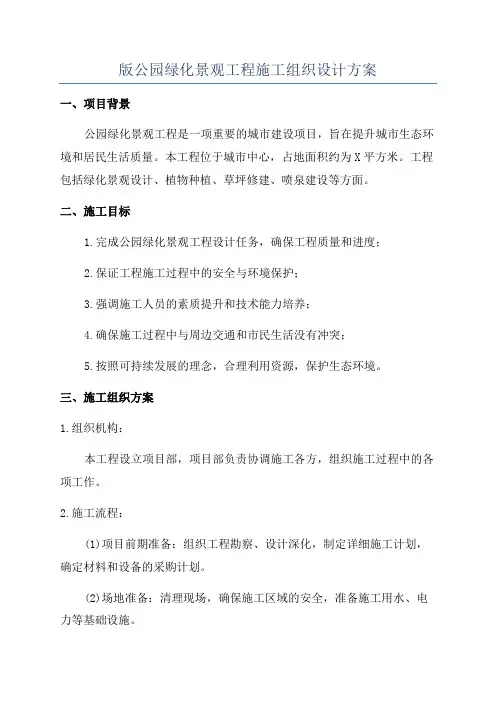 版公园绿化景观工程施工组织设计方案

一、项目背景

公园绿化景观工程是一项重要的城市建设项目，旨在提升城市生态环境和居民生活质量。本工程位于城市中心，占地面积约为X平方米。工程包括绿化景观设计、植物种植、草坪修建、喷泉建设等方面。

二、施工目标

1.完成公园绿化景观工程设计任务，确保工程质量和进度；

2.保证工程施工过程中的安全与环境保护；

3.强调施工人员的素质提升和技术能力培养；

4.确保施工过程中与周边交通和市民生活没有冲突；

5.按照可持续发展的理念，合理利用资源，保护生态环境。

三、施工组织方案

1.组织机构：

本工程设立项目部，项目部负责协调施工各方，组织施工过程中的各项工作。

2.施工流程：

(1)项目前期准备：组织工程勘察、设计深化，制定详细施工计划，确定材料和设备的采购计划。

(2)场地准备：清理现场，确保施工区域的安全，准备施工用水、电力等基础设施。